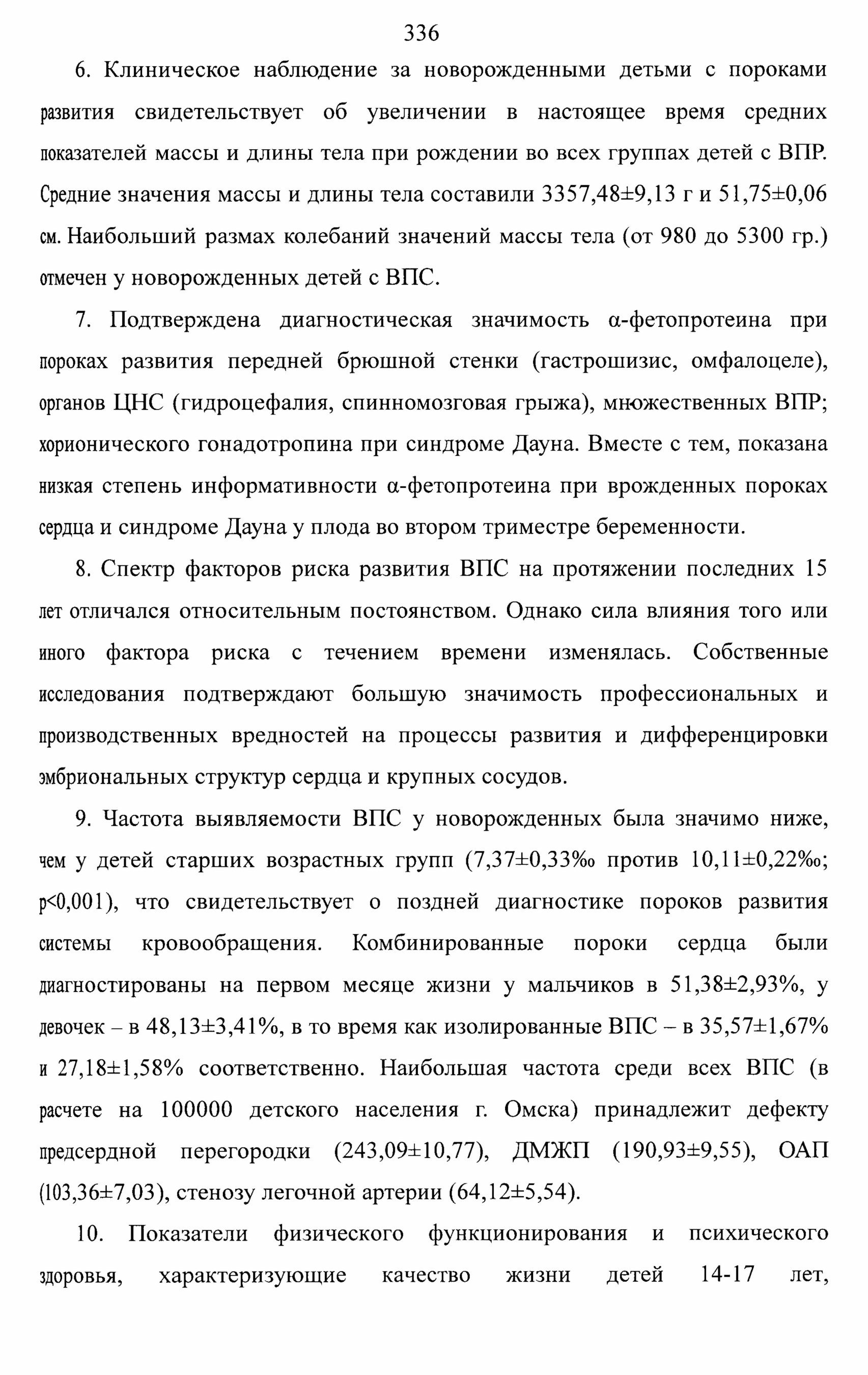 336

6. Клиническое наблюдение за новорожденными детьми с пороками развития свидетельствует об увеличении в настоящее время средних показателей массы и длины тела при рождении во всех группах детей с ВПР. Средние значения массы и длины тела составили 3357,48±9,13 г и 51,75±0,06 см. Наибольший размах колебаний значений массы тела (от 980 до 5300 гр.) отмечен у новорожденных детей с ВПС.

7. Подтверждена диагностическая значимость α-фетопротеина при пороках развития передней брюшной стенки (гастрошизис, омфалоцеле), органов ЦНС (гидроцефалия, спинномозговая грыжа), множественных ВПР; хорионического гонадотропина при синдроме Дауна. Вместе с тем, показана низкая степень информативности α-фетопротеина при врожденных пороках сердца и синдроме Дауна у плода во втором триместре беременности.

8. Спектр факторов риска развития ВПС на протяжении последних 15 лет отличался относительным постоянством. Однако сила влияния того или иного фактора риска с течением времени изменялась. Собственные исследования подтверждают большую значимость профессиональных и производственных вредностей на процессы развития и дифференцировки эмбриональных структур сердца и крупных сосудов.

9. Частота выявляемости ВПС у новорожденных была значимо ниже, чем у детей старших возрастных групп (7,37±0,33‰ против 10,11±0,22‰; p<0,001), что свидетельствует о поздней диагностике пороков развития системы кровообращения. Комбинированные пороки сердца были диагностированы на первом месяце жизни у мальчиков в 51,38±2,93%, у девочек – в 48,13±3,41%, в то время как изолированные ВПС – в 35,57±1,67% и 27,18±1,58% соответственно. Наибольшая частота среди всех ВПС (в расчете на 100000 детского населения г. Омска) принадлежит дефекту предсердной перегородки (243,09±10,77), ДМЖП (190,93±9,55), ОАП (103,36±7,03), стенозу легочной артерии (64,12±5,54).

10. Показатели физического функционирования и психического здоровья, характеризующие качество жизни детей 14-17 лет,